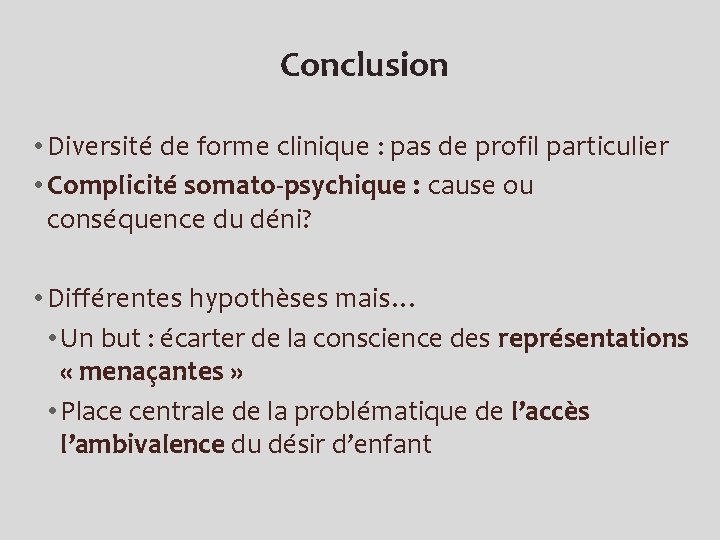 Conclusion

• Diversité de forme clinique : pas de profil particulier

• Complicité somato-psychique : cause ou conséquence du déni?

• Différentes hypothèses mais…

• Un but : écarter de la conscience des représentations « menaçantes »

• Place centrale de la problématique de l'accès l'ambivalence du désir d'enfant